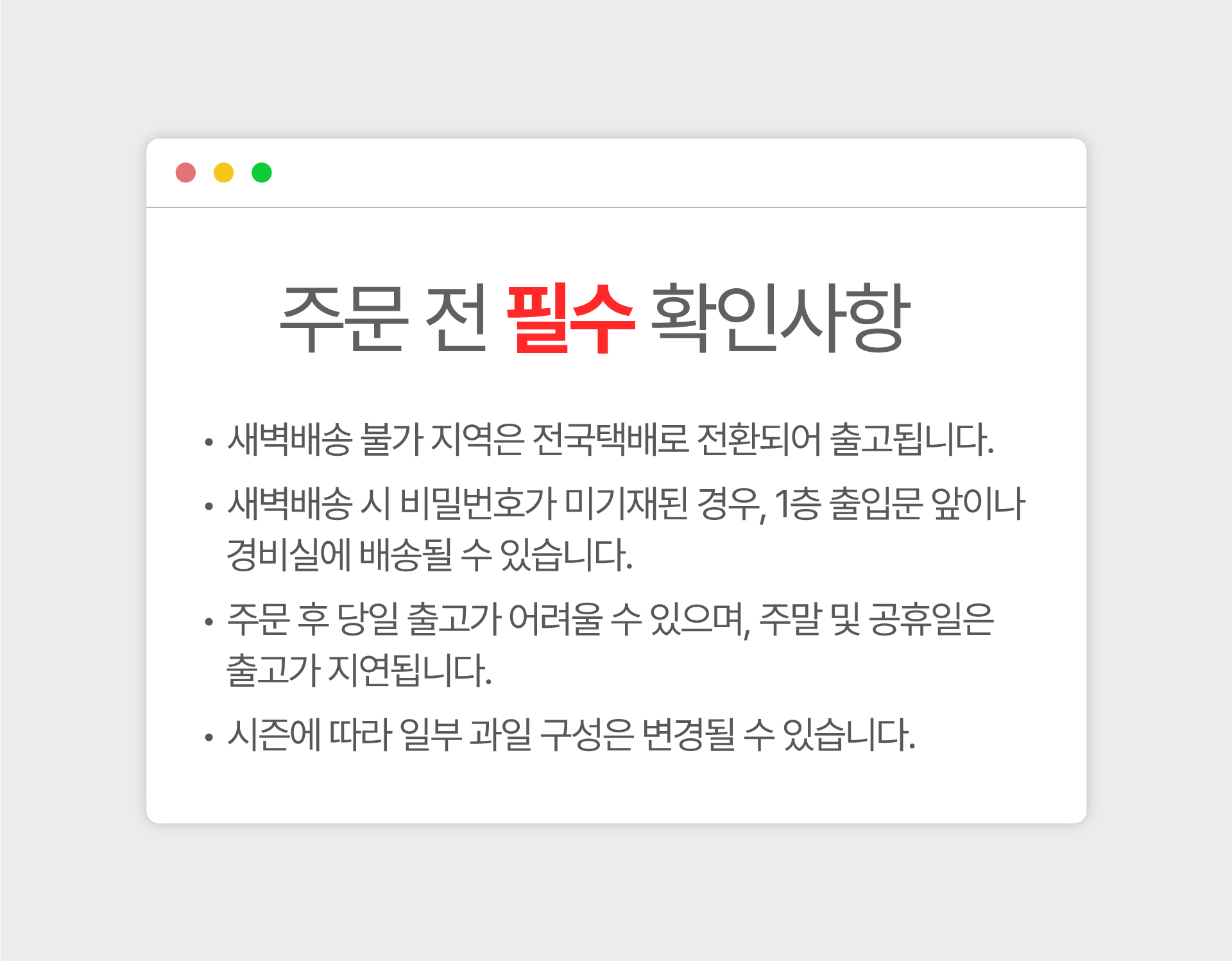 주문 전 필수 확인사항

• 새벽배송 불가 지역은 전국택배로 전환되어 출고됩니다.

• 새벽배송 시 비밀번호가 미기재된 경우, 1층 출입문 앞이나 경비실에 배송될 수 있습니다.

• 주문 후 당일 출고가 어려울 수 있으며, 주말 및 공휴일은 출고가 지연됩니다.

• 시즌에 따라 일부 과일 구성은 변경될 수 있습니다.